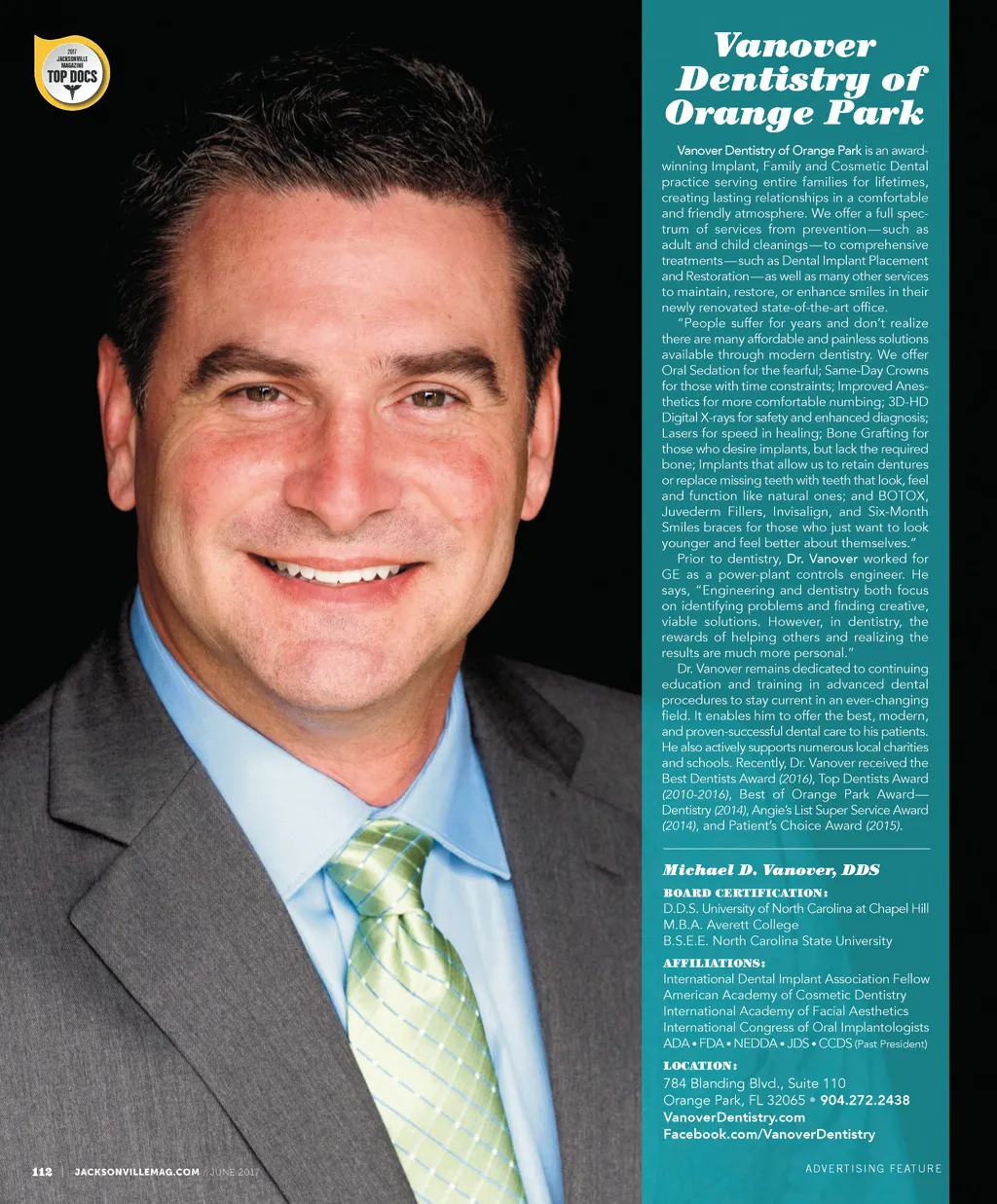 2017 JACKSONVILLE MAGAZINE TOP DOCS

Vanover Dentistry of Orange Park

Vanover Dentistry of Orange Park is an award-winning Implant, Family and Cosmetic Dental practice serving entire families for lifetimes, creating lasting relationships in a comfortable and friendly atmosphere. We offer a full spectrum of services from prevention—such as adult and child cleanings—to comprehensive treatments—such as Dental Implant Placement and Restoration—as well as many other services to maintain, restore, or enhance smiles in their newly renovated state-of-the-art office.

"People suffer for years and don't realize there are many affordable and painless solutions available through modern dentistry. We offer Oral Sedation for the fearful; Same-Day Crowns for those with time constraints; Improved Anesthetics for more comfortable numbing; 3D-HD Digital X-rays for safety and enhanced diagnosis; Lasers for speed in healing; Bone Grafting for those who desire implants, but lack the required bone; Implants that allow us to retain dentures or replace missing teeth with teeth that look, feel and function like natural ones; and BOTOX, Juvederm Fillers, Invisalign, and Six-Month Smiles braces for those who just want to look younger and feel better about themselves."

Prior to dentistry, Dr. Vanover worked for GE as a power-plant controls engineer. He says, "Engineering and dentistry both focus on identifying problems and finding creative, viable solutions. However, in dentistry, the rewards of helping others and realizing the results are much more personal."

Dr. Vanover remains dedicated to continuing education and training in advanced dental procedures to stay current in an ever-changing field. It enables him to offer the best, modern, and proven-successful dental care to his patients. He also actively supports numerous local charities and schools. Recently, Dr. Vanover received the Best Dentists Award (2016), Top Dentists Award (2010-2016), Best of Orange Park Award—Dentistry (2014), Angie's List Super Service Award (2014), and Patient's Choice Award (2015).

Michael D. Vanover, DDS

BOARD CERTIFICATION:
D.D.S. University of North Carolina at Chapel Hill
M.B.A. Averett College
B.S.E.E. North Carolina State University

AFFILIATIONS:
International Dental Implant Association Fellow
American Academy of Cosmetic Dentistry
International Academy of Facial Aesthetics
International Congress of Oral Implantologists
ADA • FDA • NEDDA • JDS • CCDS (Past President)

LOCATION:
784 Blanding Blvd., Suite 110
Orange Park, FL 32065 • 904.272.2438
VanoverDentistry.com
Facebook.com/VanoverDentistry

112 | JACKSONVILLEMAG.COM / JUNE 2017

ADVERTISING FEATURE